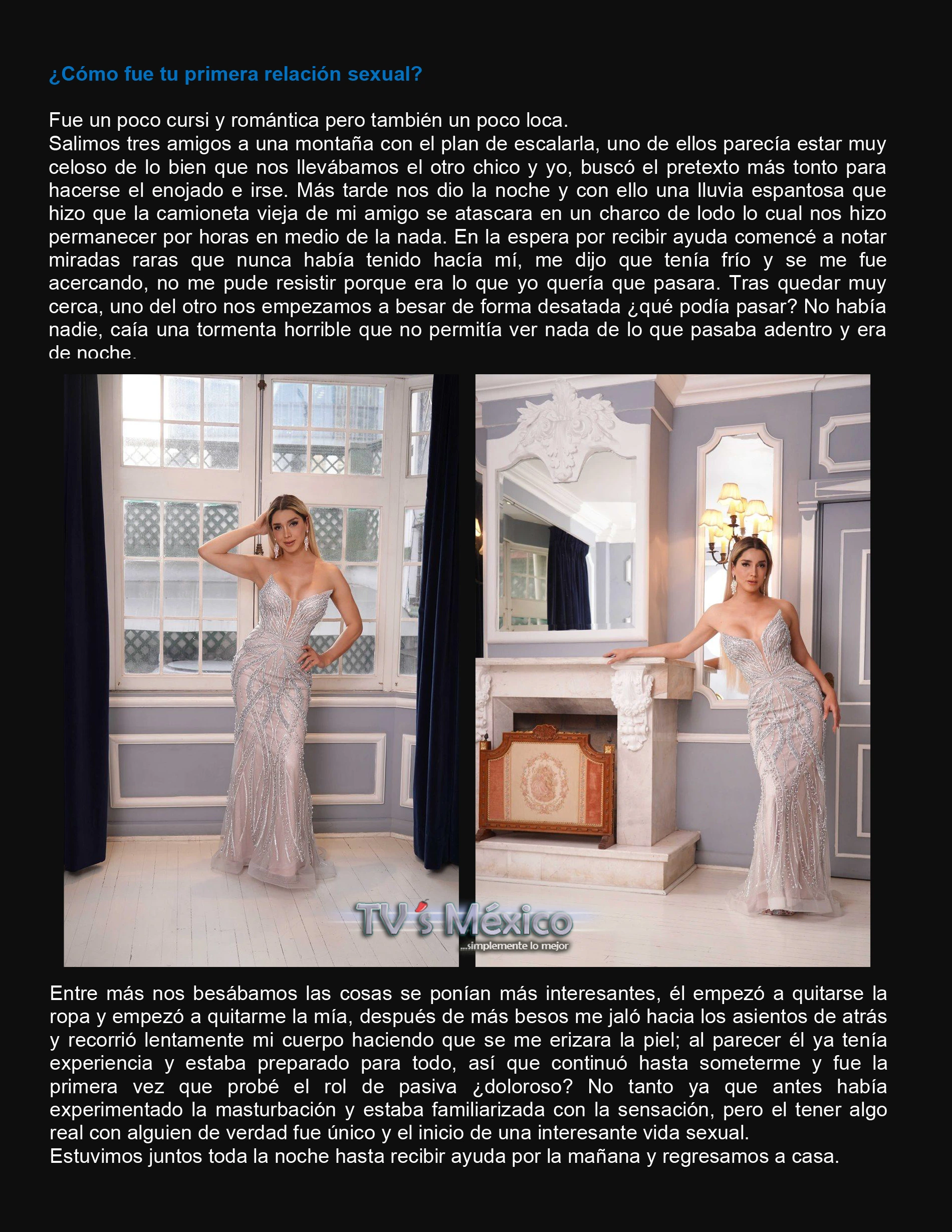 ¿Cómo fue tu primera relación sexual?

Fue un poco cursi y romántica pero también un poco loca.
Salimos tres amigos a una montaña con el plan de escalarla, uno de ellos parecía estar muy celoso de lo bien que nos llevábamos el otro chico y yo, buscó el pretexto más tonto para hacerse el enojado e irse. Más tarde nos dio la noche y con ello una lluvia espantosa que hizo que la camioneta vieja de mi amigo se atascara en un charco de lodo lo cual nos hizo permanecer por horas en medio de la nada. En la espera por recibir ayuda comencé a notar miradas raras que nunca había tenido hacía mí, me dijo que tenía frío y se me fue acercando, no me pude resistir porque era lo que yo quería que pasara. Tras quedar muy cerca, uno del otro nos empezamos a besar de forma desatada ¿qué podía pasar? No había nadie, caía una tormenta horrible que no permitía ver nada de lo que pasaba adentro y era de noche.

Entre más nos besábamos las cosas se ponían más interesantes, él empezó a quitarse la ropa y empezó a quitarme la mía, después de más besos me jaló hacia los asientos de atrás y recorrió lentamente mi cuerpo haciendo que se me erizara la piel; al parecer él ya tenía experiencia y estaba preparado para todo, así que continuó hasta someterme y fue la primera vez que probé el rol de pasiva ¿doloroso? No tanto ya que antes había experimentado la masturbación y estaba familiarizada con la sensación, pero el tener algo real con alguien de verdad fue único y el inicio de una interesante vida sexual.
Estuvimos juntos toda la noche hasta recibir ayuda por la mañana y regresamos a casa.

TV's México
...simplemente lo mejor